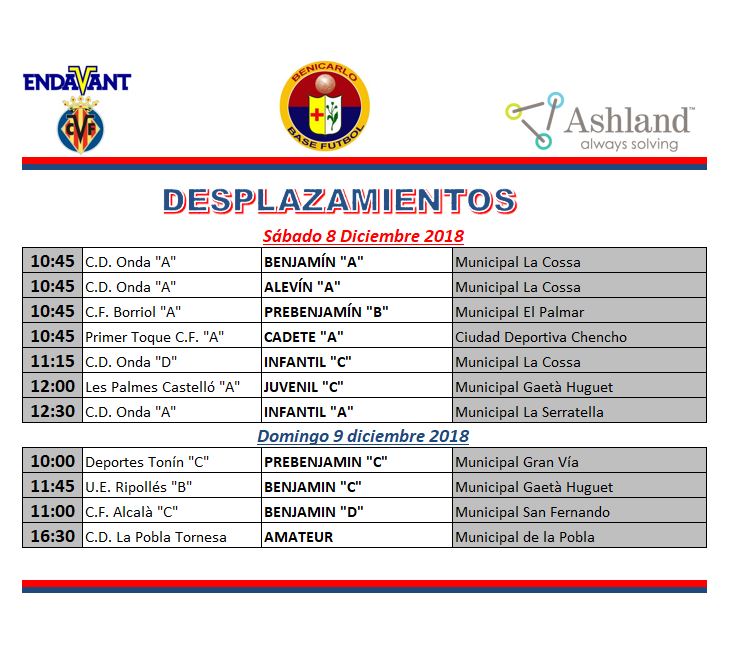 ENDAVANT

CVF

BENICARLO BASE FUTBOL

Ashland™ always solving

DESPLAZAMIENTOS

Sábado 8 Diciembre 2018

| 10:45 | C.D. Onda "A" | BENJAMÍN "A" | Municipal La Cossa |
|---|---|---|---|
| 10:45 | C.D. Onda "A" | ALEVÍN "A" | Municipal La Cossa |
| 10:45 | C.F. Borriol "A" | PREBENJAMÍN "B" | Municipal El Palmar |
| 10:45 | Primer Toque C.F. "A" | CADETE "A" | Ciudad Deportiva Chencho |
| 11:15 | C.D. Onda "D" | INFANTIL "C" | Municipal La Cossa |
| 12:00 | Les Palmes Castelló "A" | JUVENIL "C" | Municipal Gaetà Huguet |
| 12:30 | C.D. Onda "A" | INFANTIL "A" | Municipal La Serratella |

Domingo 9 diciembre 2018

| 10:00 | Deportes Tonín "C" | PREBENJAMIN "C" | Municipal Gran Vía |
|---|---|---|---|
| 11:45 | U.E. Ripollés "B" | BENJAMIN "C" | Municipal Gaetà Huguet |
| 11:00 | C.F. Alcalà "C" | BENJAMIN "D" | Municipal San Fernando |
| 16:30 | C.D. La Pobla Tornesa | AMATEUR | Municipal de la Pobla |